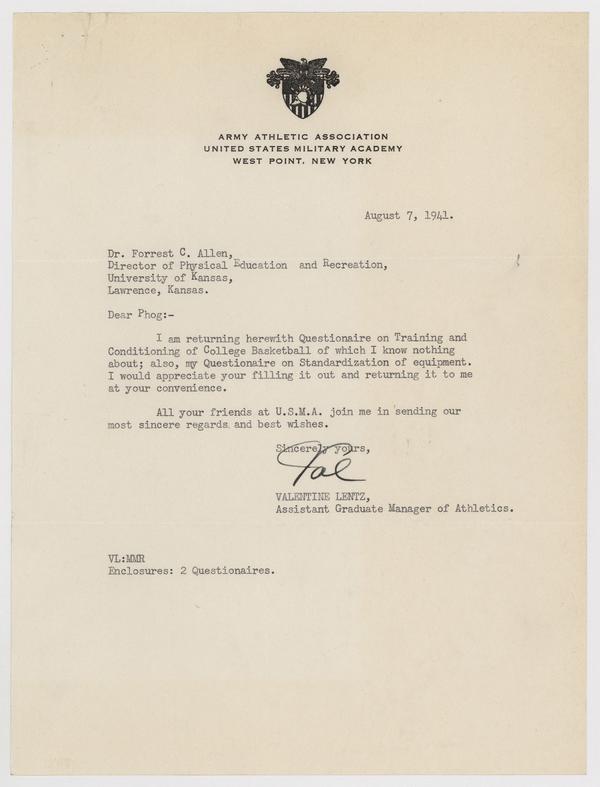 ARMY ATHLETIC ASSOCIATION
UNITED STATES MILITARY ACADEMY
WEST POINT, NEW YORK

August 7, 1941.

Dr. Forrest C. Allen,
Director of Physical Education and Recreation,
University of Kansas,
Lawrence, Kansas.

Dear Phog:-

I am returning herewith Questionaire on Training and Conditioning of College Basketball of which I know nothing about; also, my Questionaire on Standardization of equipment. I would appreciate your filling it out and returning it to me at your convenience.

All your friends at U.S.M.A. join me in sending our most sincere regards and best wishes.

Sincerely yours,
Val
VALENTINE LENTZ,
Assistant Graduate Manager of Athletics.

VL:MMR
Enclosures: 2 Questionaires.